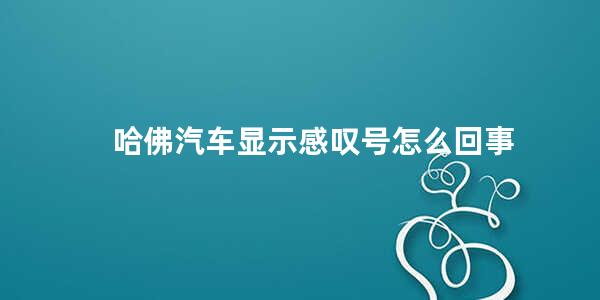 哈佛汽车显示感叹号怎么回事